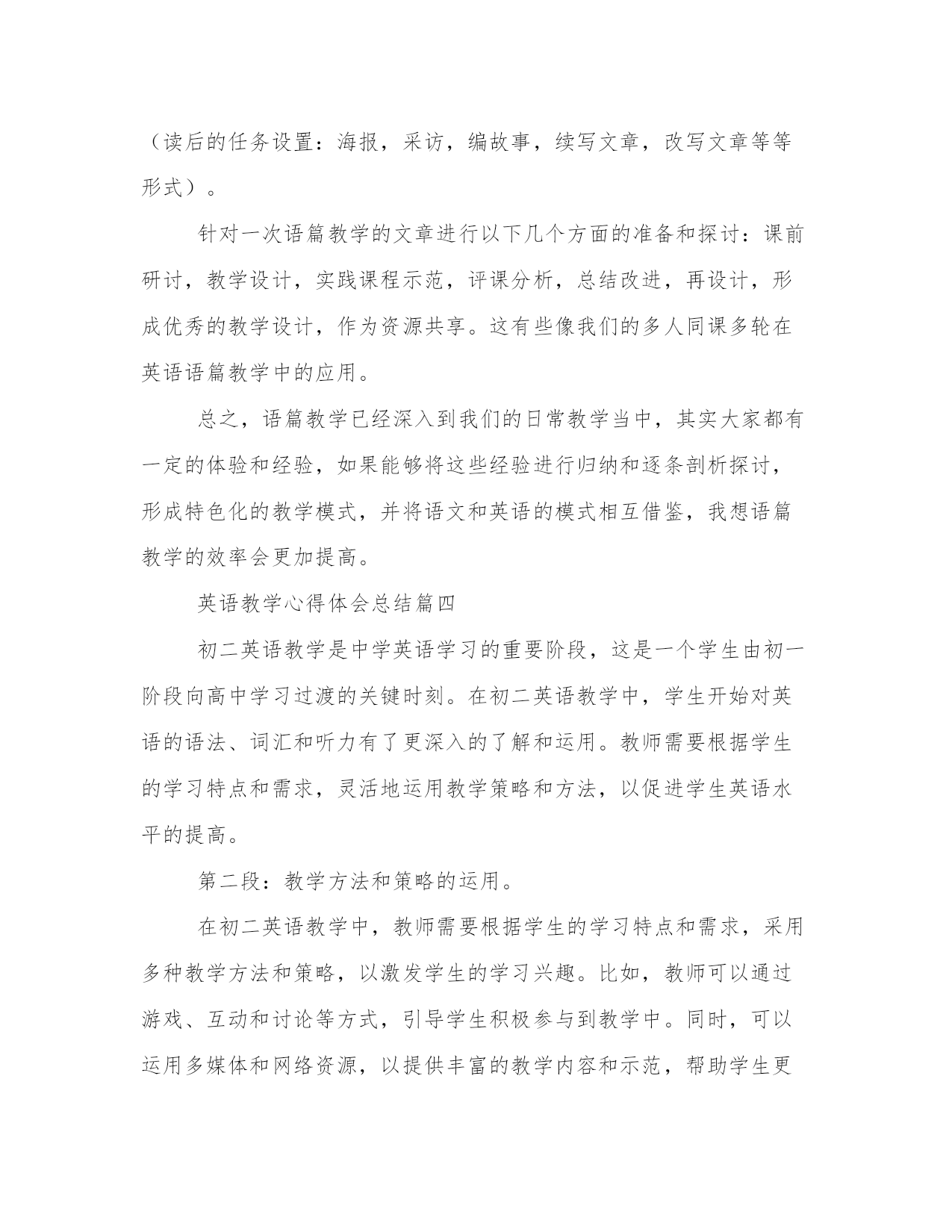 （读后的任务设置：海报，采访，编故事，续写文章，改写文章等等形式）。

针对一次语篇教学的文章进行以下几个方面的准备和探讨：课前研讨，教学设计，实践课程示范，评课分析，总结改进，再设计，形成优秀的教学设计，作为资源共享。这有些像我们的多人同课多轮在英语语篇教学中的应用。

总之，语篇教学已经深入到我们的日常教学当中，其实大家都有一定的体验和经验，如果能够将这些经验进行归纳和逐条剖析探讨，形成特色化的教学模式，并将语文和英语的模式相互借鉴，我想语篇教学的效率会更加提高。

英语教学心得体会总结篇四

初二英语教学是中学英语学习的重要阶段，这是一个学生由初一阶段向高中学习过渡的关键时刻。在初二英语教学中，学生开始对英语的语法、词汇和听力有了更深入的了解和运用。教师需要根据学生的学习特点和需求，灵活地运用教学策略和方法，以促进学生英语水平的提高。

第二段：教学方法和策略的运用。

在初二英语教学中，教师需要根据学生的学习特点和需求，采用多种教学方法和策略，以激发学生的学习兴趣。比如，教师可以通过游戏、互动和讨论等方式，引导学生积极参与到教学中。同时，可以运用多媒体和网络资源，以提供丰富的教学内容和示范，帮助学生更